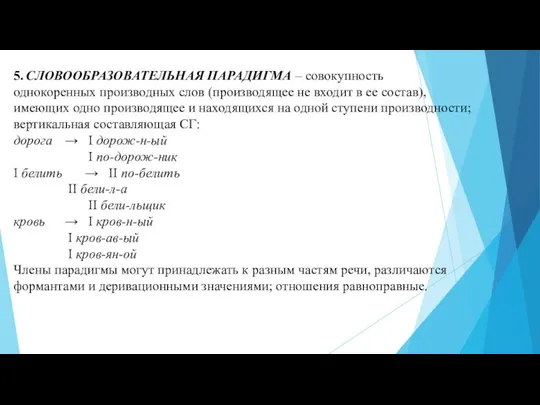 5. СЛОВООБРАЗОВАТЕЛЬНАЯ ПАРАДИГМА – совокупность однокоренных производных слов (производящее не входит в ее состав), имеющих одно производящее и находящихся на одной ступени производности; вертикальная составляющая СГ:

дорога → I дорож-н-ый
I по-дорож-ник
I белить → II по-белить
II бели-л-а
II бели-льщик
кровь → I кров-н-ый
I кров-ав-ый
I кров-ян-ой

Члены парадигмы могут принадлежать к разным частям речи, различаются формантами и деривационными значениями; отношения равноправные.